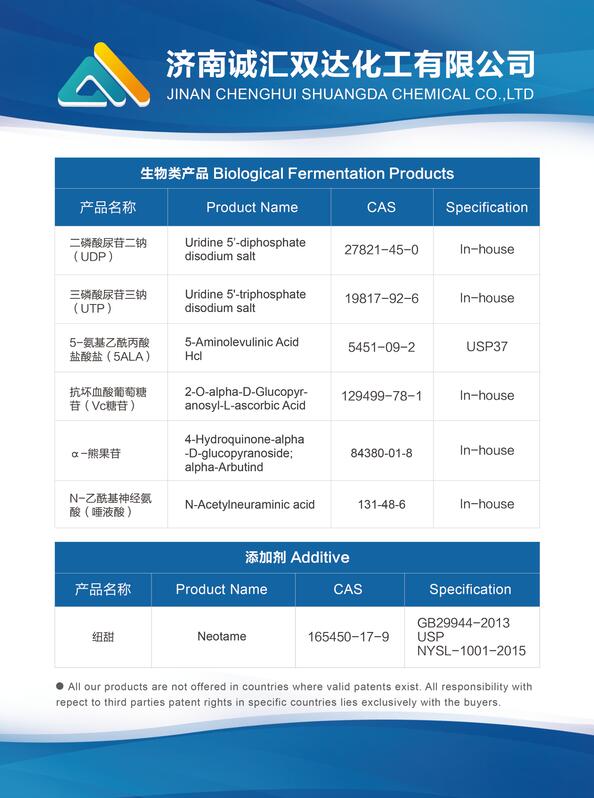 济南诚汇双达化工有限公司
JINAN CHENGHUI SHUANGDA CHEMICAL CO.,LTD

生物类产品 Biological Fermentation Products

| 产品名称 | Product Name | CAS | Specification |
|---|---|---|---|
| 二磷酸尿苷二钠（UDP） | Uridine 5'-diphosphate disodium salt | 27821-45-0 | In-house |
| 三磷酸尿苷三钠（UTP） | Uridine 5'-triphosphate disodium salt | 19817-92-6 | In-house |
| 5-氨基乙酰丙酸盐酸盐（5ALA） | 5-Aminolevulinic Acid Hcl | 5451-09-2 | USP37 |
| 抗坏血酸葡萄糖苷（Vc糖苷） | 2-O-alpha-D-Glucopyranosyl-L-ascorbic Acid | 129499-78-1 | In-house |
| α-熊果苷 | 4-Hydroquinone-alpha-D-glucopyranoside; alpha-Arbutind | 84380-01-8 | In-house |
| N-乙酰基神经氨酸（唾液酸） | N-Acetylneuraminic acid | 131-48-6 | In-house |

添加剂 Additive

| 产品名称 | Product Name | CAS | Specification |
|---|---|---|---|
| 纽甜 | Neotame | 165450-17-9 | GB29944-2013 USP NYSL-1001-2015 |

● All our products are not offered in countries where valid patents exist. All responsibility with repect to third parties patent rights in specific countries lies exclusively with the buyers.